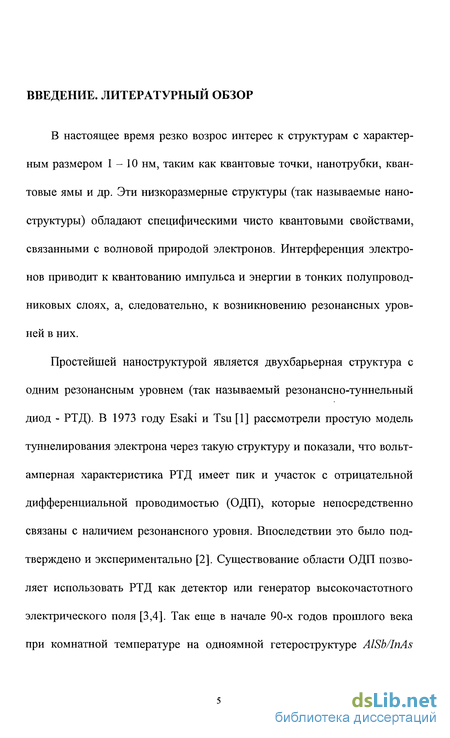 ВВЕДЕНИЕ. ЛИТЕРАТУРНЫЙ ОБЗОР

В настоящее время резко возрос интерес к структурам с характерным размером 1 – 10 нм, таким как квантовые точки, нанотрубки, квантовые ямы и др. Эти низкоразмерные структуры (так называемые наноструктуры) обладают специфическими чисто квантовыми свойствами, связанными с волновой природой электронов. Интерференция электронов приводит к квантованию импульса и энергии в тонких полупроводниковых слоях, а, следовательно, к возникновению резонансных уровней в них.

Простейшей наноструктурой является двухбарьерная структура с одним резонансным уровнем (так называемый резонансно-туннельный диод - РТД). В 1973 году Esaki и Tsu [1] рассмотрели простую модель туннелирования электрона через такую структуру и показали, что вольт-амперная характеристика РТД имеет пик и участок с отрицательной дифференциальной проводимостью (ОДП), которые непосредственно связаны с наличием резонансного уровня. Впоследствии это было подтверждено и экспериментально [2]. Существование области ОДП позволяет использовать РТД как детектор или генератор высокочастотного электрического поля [3,4]. Так еще в начале 90-х годов прошлого века при комнатной температуре на одноямной гетероструктуре AlSb/InAs

5

dsLib.net
библиотека диссертаций